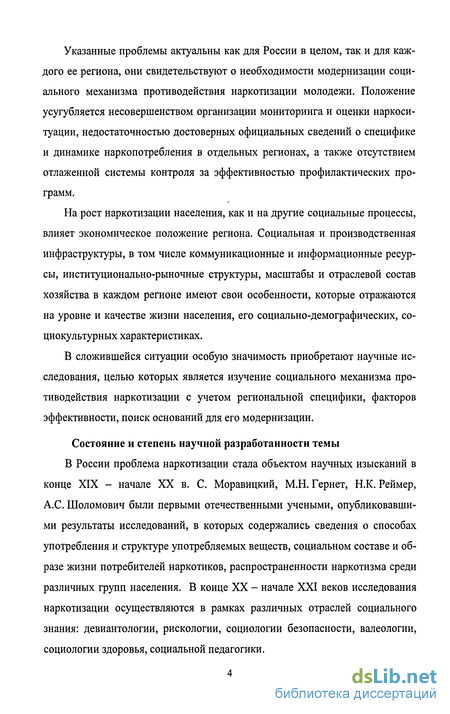 Указанные проблемы актуальны как для России в целом, так и для каждого ее региона, они свидетельствуют о необходимости модернизации социального механизма противодействия наркотизации молодежи. Положение усугубляется несовершенством организации мониторинга и оценки наркоситуации, недостаточностью достоверных официальных сведений о специфике и динамике наркопотребления в отдельных регионах, а также отсутствием отлаженной системы контроля за эффективностью профилактических программ.

На рост наркотизации населения, как и на другие социальные процессы, влияет экономическое положение региона. Социальная и производственная инфраструктуры, в том числе коммуникационные и информационные ресурсы, институционально-рыночные структуры, масштабы и отраслевой состав хозяйства в каждом регионе имеют свои особенности, которые отражаются на уровне и качестве жизни населения, его социально-демографических, социокультурных характеристиках.

В сложившейся ситуации особую значимость приобретают научные исследования, целью которых является изучение социального механизма противодействия наркотизации с учетом региональной специфики, факторов эффективности, поиск оснований для его модернизации.

Состояние и степень научной разработанности темы

В России проблема наркотизации стала объектом научных изысканий в конце XIX – начале XX в. С. Моравицкий, М.Н. Гернет, Н.К. Реймер, А.С. Шоломович были первыми отечественными учеными, опубликовавшими результаты исследований, в которых содержались сведения о способах употребления и структуре употребляемых веществ, социальном составе и образе жизни потребителей наркотиков, распространенности наркотизма среди различных групп населения. В конце XX – начале XXI веков исследования наркотизации осуществляются в рамках различных отраслей социального знания: девиантологии, рискологии, социологии безопасности, валеологии, социологии здоровья, социальной педагогики.

4

dsLib.net
библиотека диссертаций